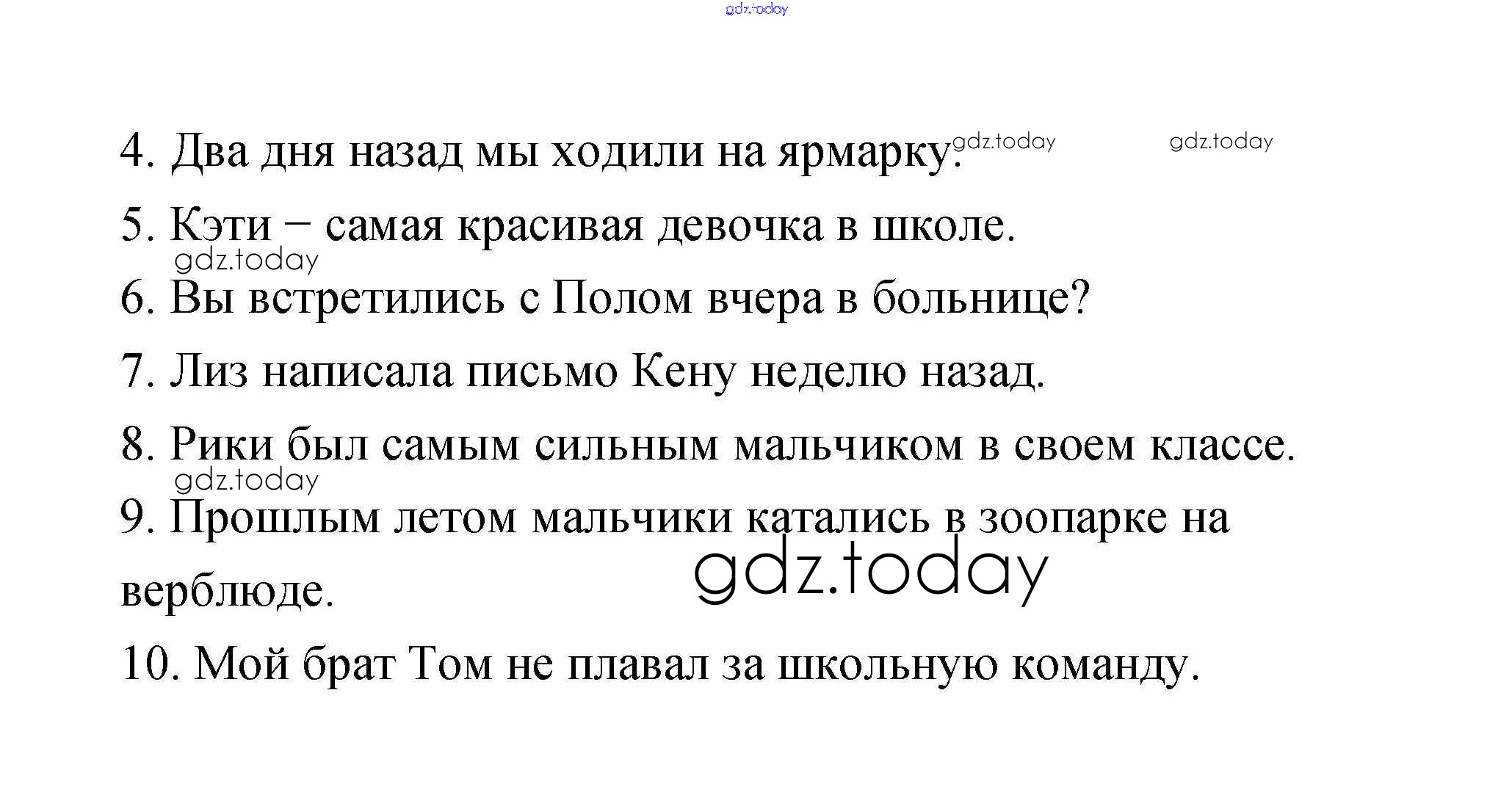 gdz.today

4. Два дня назад мы ходили на ярмарку. gdz.today gdz.today

5. Кэти – самая красивая девочка в школе.

gdz.today

6. Вы встретились с Полом вчера в больнице?

7. Лиз написала письмо Кену неделю назад.

8. Рики был самым сильным мальчиком в своем классе.

gdz.today

9. Прошлым летом мальчики катались в зоопарке на верблюде.

gdz.today

10. Мой брат Том не плавал за школьную команду.